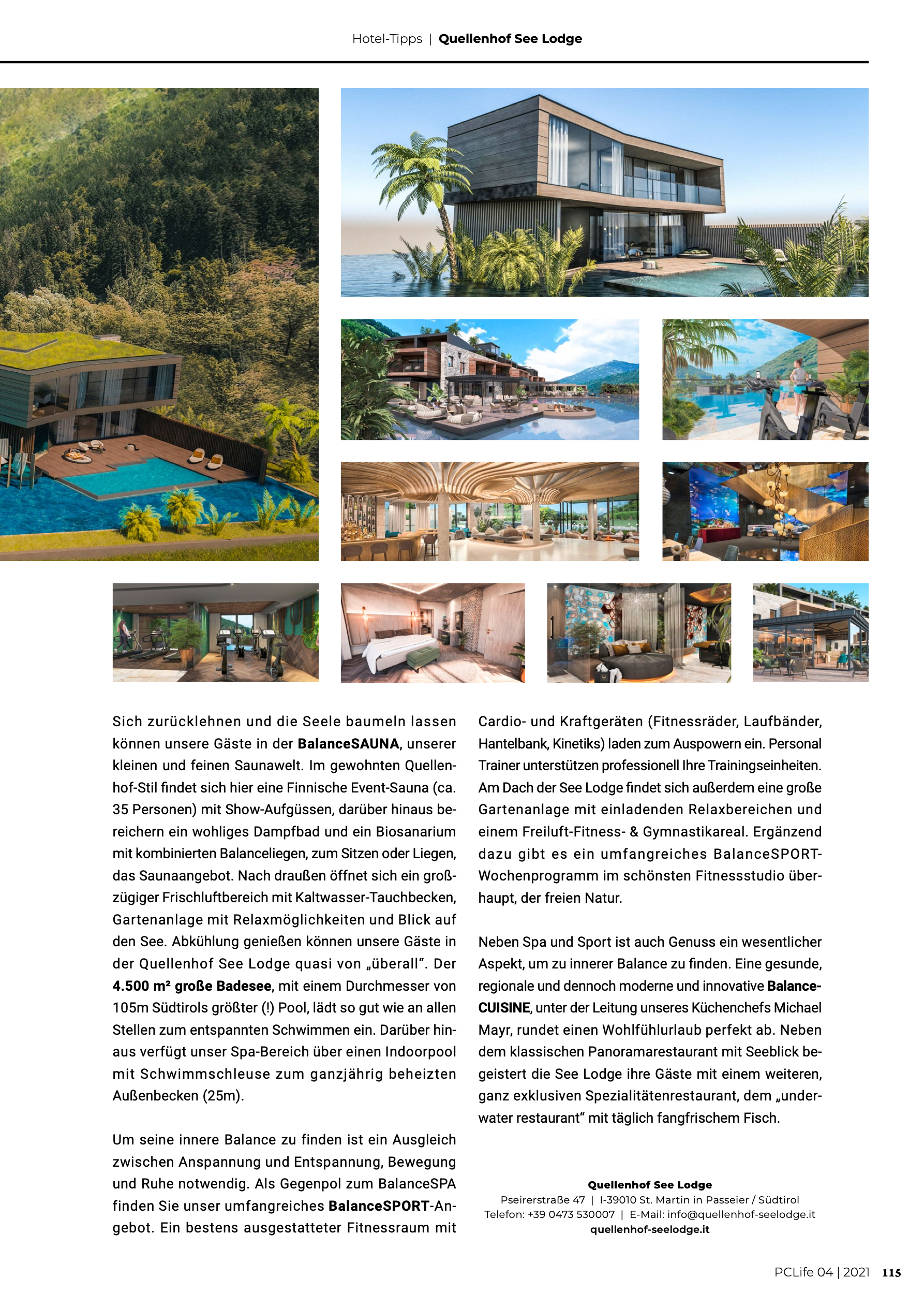 Hotel-Tipps | Quellenhof See Lodge

Sich zurücklehnen und die Seele baumeln lassen können unsere Gäste in der BalanceSAUNA, unserer kleinen und feinen Saunawelt. Im gewohnten Quellenhof-Stil findet sich hier eine Finnische Event-Sauna (ca. 35 Personen) mit Show-Aufgüssen, darüber hinaus bereichern ein wohliges Dampfbad und ein Biosanarium mit kombinierten Balanceliegen, zum Sitzen oder Liegen, das Saunaangebot. Nach draußen öffnet sich ein großzügiger Frischluftbereich mit Kaltwasser-Tauchbecken, Gartenanlage mit Relaxmöglichkeiten und Blick auf den See. Abkühlung genießen können unsere Gäste in der Quellenhof See Lodge quasi von „überall“. Der 4.500 m² große Badesee, mit einem Durchmesser von 105m Südtirols größter (!) Pool, lädt so gut wie an allen Stellen zum entspannten Schwimmen ein. Darüber hinaus verfügt unser Spa-Bereich über einen Indoorpool mit Schwimmschleuse zum ganzjährig beheizten Außenbecken (25m).

Um seine innere Balance zu finden ist ein Ausgleich zwischen Anspannung und Entspannung, Bewegung und Ruhe notwendig. Als Gegenpol zum BalanceSPA finden Sie unser umfangreiches BalanceSPORT-Angebot. Ein bestens ausgestatteter Fitnessraum mit Cardio- und Kraftgeräten (Fitnessräder, Laufbänder, Hantelbank, Kinetiks) laden zum Auspowern ein. Personal Trainer unterstützen professionell Ihre Trainingseinheiten. Am Dach der See Lodge findet sich außerdem eine große Gartenanlage mit einladenden Relaxbereichen und einem Freiluft-Fitness- & Gymnastikareal. Ergänzend dazu gibt es ein umfangreiches BalanceSPORT-Wochenprogramm im schönsten Fitnessstudio überhaupt, der freien Natur.

Neben Spa und Sport ist auch Genuss ein wesentlicher Aspekt, um zu innerer Balance zu finden. Eine gesunde, regionale und dennoch moderne und innovative Balance-CUISINE, unter der Leitung unseres Küchenchefs Michael Mayr, rundet einen Wohlfühlurlaub perfekt ab. Neben dem klassischen Panoramarestaurant mit Seeblick begeistert die See Lodge ihre Gäste mit einem weiteren, ganz exklusiven Spezialitätenrestaurant, dem „underwater restaurant“ mit täglich fangfrischem Fisch.

Quellenhof See Lodge
Pseirerstraße 47 | I-39010 St. Martin in Passeier / Südtirol
Telefon: +39 0473 530007 | E-Mail: info@quellenhof-seelodge.it
quellenhof-seelodge.it

PCLife 04 | 2021 115